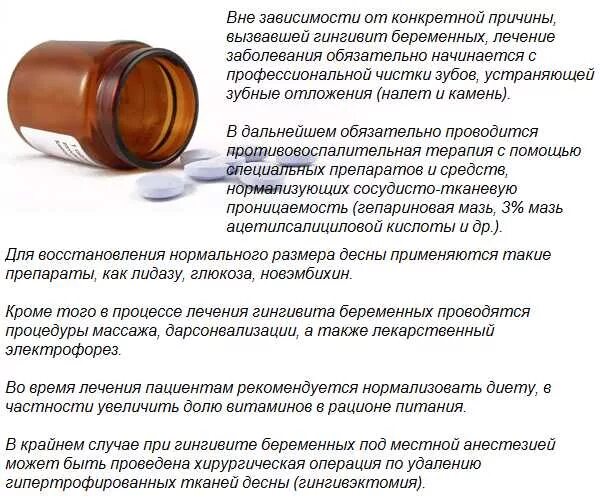 Вне зависимости от конкретной причины, вызвавшей гингивит беременных, лечение заболевания обязательно начинается с профессиональной чистки зубов, устраняющей зубные отложения (налет и камень).

В дальнейшем обязательно проводится противовоспалительная терапия с помощью специальных препаратов и средств, нормализующих сосудисто-тканевую проницаемость (гепариновая мазь, 3% мазь ацетилсалициловой кислоты и др.).

Для восстановления нормального размера десны применяются такие препараты, как лидазу, глюкоза, новэмбихин.

Кроме того в процессе лечения гингивита беременных проводятся процедуры массажа, дарсонвализации, а также лекарственный электрофорез.

Во время лечения пациентам рекомендуется нормализовать диету, в частности увеличить долю витаминов в рационе питания.

В крайнем случае при гингивите беременных под местной анестезией может быть проведена хирургическая операция по удалению гипертрофированных тканей десны (гингивэктомия).